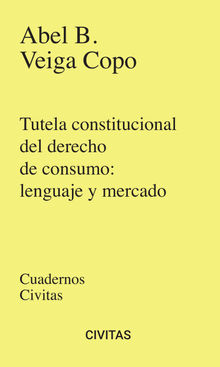 Abel B.
Veiga Copo

Tutela constitucional del derecho de consumo: lenguaje y mercado

Cuadernos
Civitas

CIVITAS